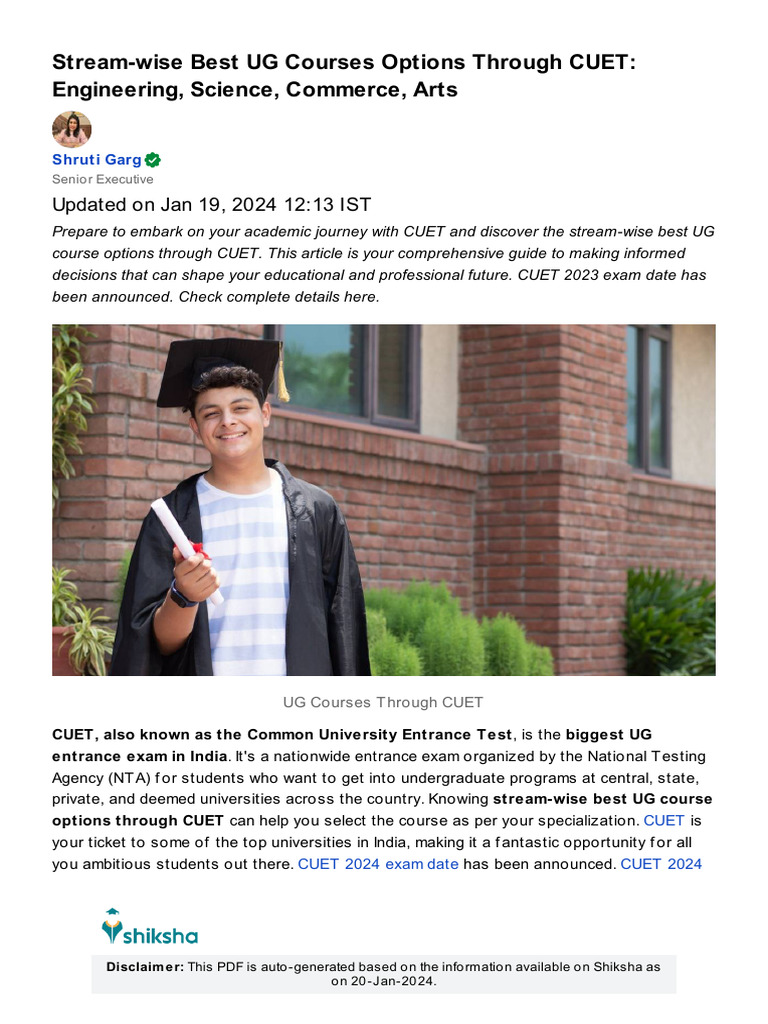 Stream-wise Best UG Courses Options Through CUET: Engineering, Science, Commerce, Arts

Shruti Garg
Senior Executive

Updated on Jan 19, 2024 12:13 IST

Prepare to embark on your academic journey with CUET and discover the stream-wise best UG course options through CUET. This article is your comprehensive guide to making informed decisions that can shape your educational and professional future. CUET 2023 exam date has been announced. Check complete details here.

UG Courses Through CUET

CUET, also known as the Common University Entrance Test, is the biggest UG entrance exam in India. It's a nationwide entrance exam organized by the National Testing Agency (NTA) for students who want to get into undergraduate programs at central, state, private, and deemed universities across the country. Knowing stream-wise best UG course options through CUET can help you select the course as per your specialization. CUET is your ticket to some of the top universities in India, making it a fantastic opportunity for all you ambitious students out there. CUET 2024 exam date has been announced. CUET 2024

shiksha

Disclaimer: This PDF is auto-generated based on the information available on Shiksha as on 20-Jan-2024.